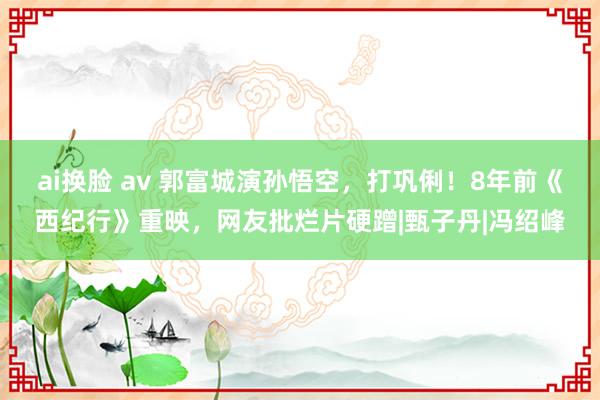 ai换脸 av 郭富城演孙悟空，打巩俐！8年前《西纪行》重映，网友批烂片硬蹭|甄子丹|冯绍峰